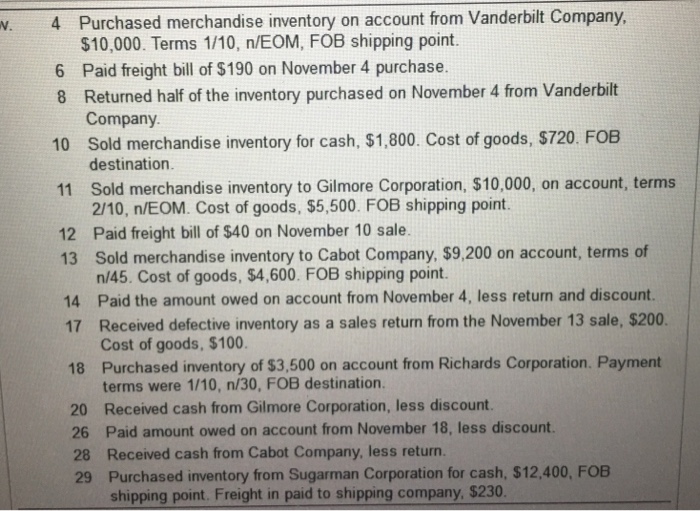 v.

4 Purchased merchandise inventory on account from Vanderbilt Company, \$10,000. Terms 1/10, n/EOM, FOB shipping point.

6 Paid freight bill of \$190 on November 4 purchase.

8 Returned half of the inventory purchased on November 4 from Vanderbilt Company.

10 Sold merchandise inventory for cash, \$1,800. Cost of goods, \$720. FOB destination.

11 Sold merchandise inventory to Gilmore Corporation, \$10,000, on account, terms 2/10, n/EOM. Cost of goods, \$5,500. FOB shipping point.

12 Paid freight bill of \$40 on November 10 sale.

13 Sold merchandise inventory to Cabot Company, \$9,200 on account, terms of n/45. Cost of goods, \$4,600. FOB shipping point.

14 Paid the amount owed on account from November 4, less return and discount.

17 Received defective inventory as a sales return from the November 13 sale, \$200. Cost of goods, \$100.

18 Purchased inventory of \$3,500 on account from Richards Corporation. Payment terms were 1/10, n/30, FOB destination.

20 Received cash from Gilmore Corporation, less discount.

26 Paid amount owed on account from November 18, less discount.

28 Received cash from Cabot Company, less return.

29 Purchased inventory from Sugarman Corporation for cash, \$12,400, FOB shipping point. Freight in paid to shipping company, \$230.